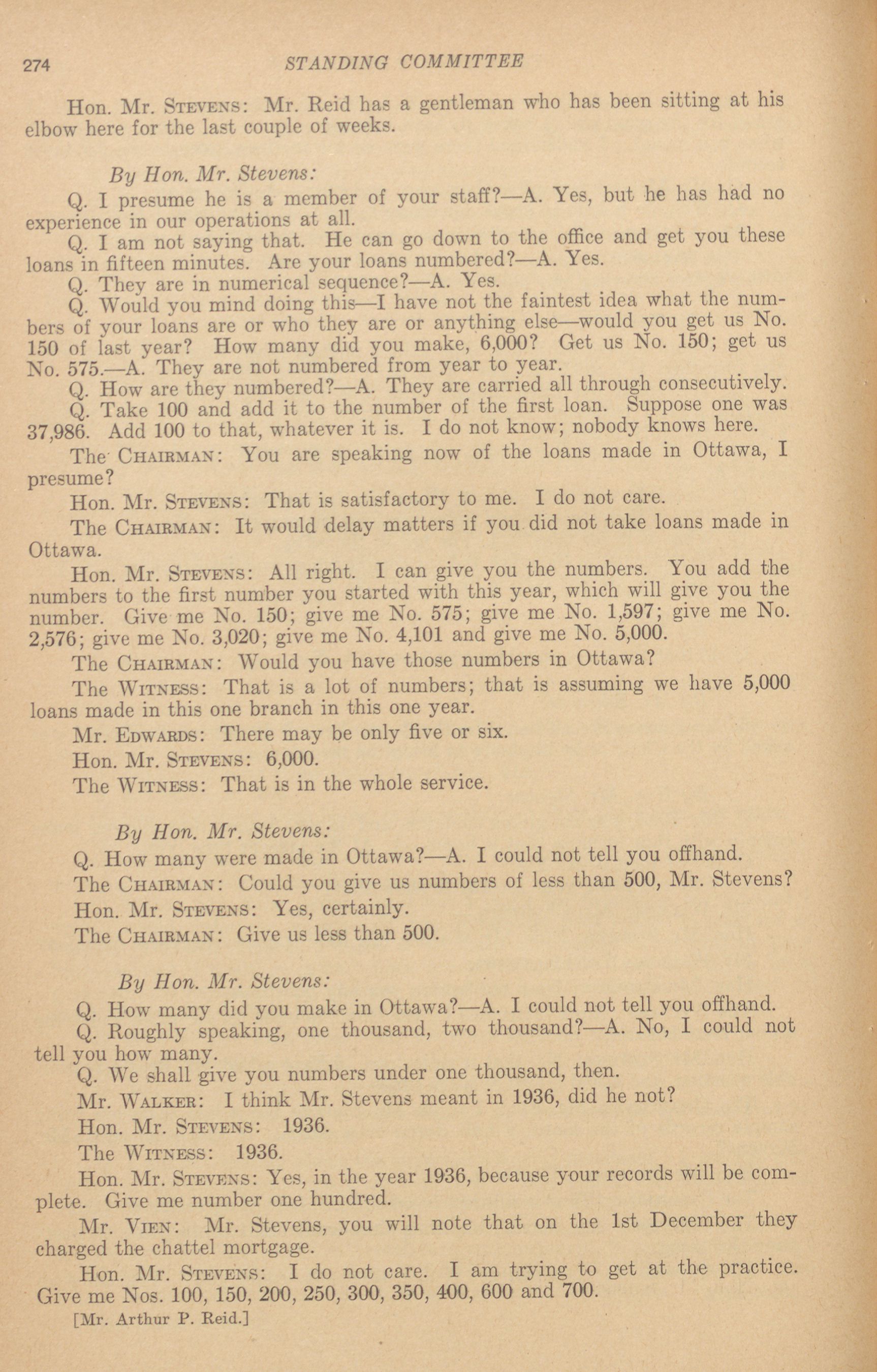 274 STANDING COMMITTEE

Hon. Mr. Stevens: Mr. Reid has a gentleman who has been sitting at his elbow here for the last couple of weeks.

By Hon. Mr. Stevens:

Q. I presume he is a member of your staff?—A. Yes, but he has had no experience in our operations at all.

Q. I am not saying that. He can go down to the office and get you these loans in fifteen minutes. Are your loans numbered?—A. Yes.

Q. They are in numerical sequence?—A. Yes.

Q. Would you mind doing this—I have not the faintest idea what the numbers of your loans are or who they are or anything else—would you get us No. 150 of last year? How many did you make, 6,000? Get us No. 150; get us No. 575.—A. They are not numbered from year to year.

Q. How are they numbered?—A. They are carried all through consecutively.

Q. Take 100 and add it to the number of the first loan. Suppose one was 37,986. Add 100 to that, whatever it is. I do not know; nobody knows here.

The Chairman: You are speaking now of the loans made in Ottawa, I presume?

Hon. Mr. Stevens: That is satisfactory to me. I do not care.

The Chairman: It would delay matters if you did not take loans made in Ottawa.

Hon. Mr. Stevens: All right. I can give you the numbers. You add the numbers to the first number you started with this year, which will give you the number. Give me No. 150; give me No. 575; give me No. 1,597; give me No. 2,576; give me No. 3,020; give me No. 4,101 and give me No. 5,000.

The Chairman: Would you have those numbers in Ottawa?

The Witness: That is a lot of numbers; that is assuming we have 5,000 loans made in this one branch in this one year.

Mr. Edwards: There may be only five or six.

Hon. Mr. Stevens: 6,000.

The Witness: That is in the whole service.

By Hon. Mr. Stevens:

Q. How many were made in Ottawa?—A. I could not tell you offhand.

The Chairman: Could you give us numbers of less than 500, Mr. Stevens?

Hon. Mr. Stevens: Yes, certainly.

The Chairman: Give us less than 500.

By Hon. Mr. Stevens:

Q. How many did you make in Ottawa?—A. I could not tell you offhand.

Q. Roughly speaking, one thousand, two thousand?—A. No, I could not tell you how many.

Q. We shall give you numbers under one thousand, then.

Mr. Walker: I think Mr. Stevens meant in 1936, did he not?

Hon. Mr. Stevens: 1936.

The Witness: 1936.

Hon. Mr. Stevens: Yes, in the year 1936, because your records will be complete. Give me number one hundred.

Mr. Vien: Mr. Stevens, you will note that on the 1st December they charged the chattel mortgage.

Hon. Mr. Stevens: I do not care. I am trying to get at the practice. Give me Nos. 100, 150, 200, 250, 300, 350, 400, 600 and 700.

[Mr. Arthur P. Reid.]